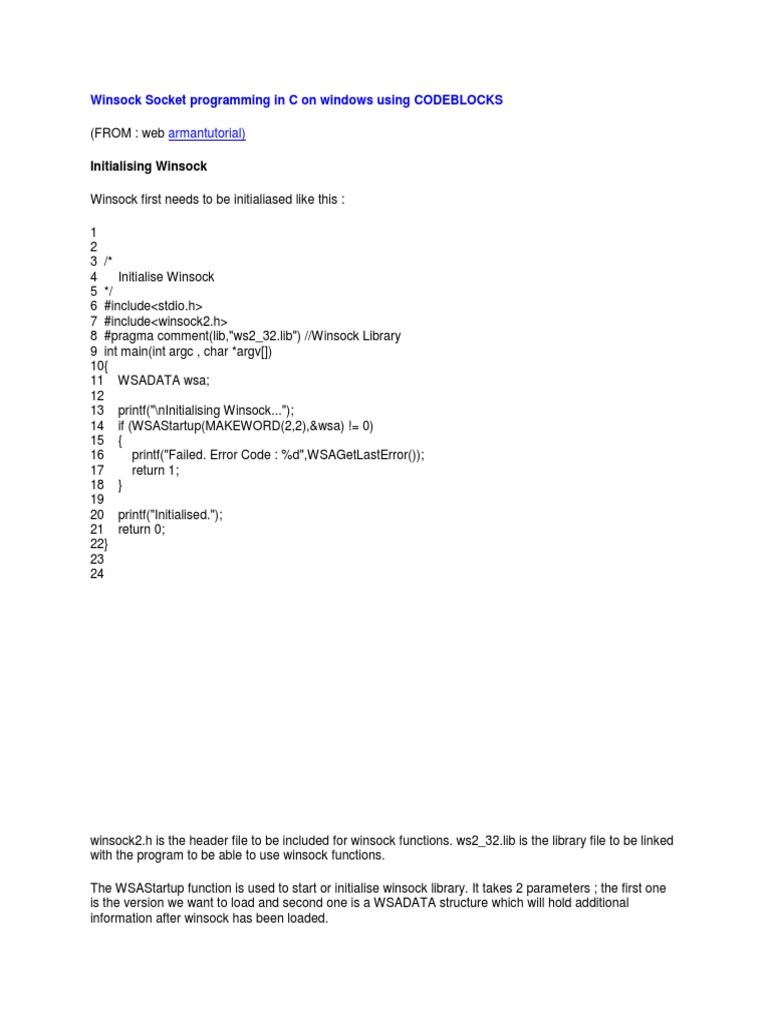 Winsock Socket programming in C on windows using CODEBLOCKS

(FROM : web armantutorial)

Initialising Winsock

Winsock first needs to be initialiased like this :

1
2
3 /*
4 Initialise Winsock
5 */
6 #include<stdio.h>
7 #include<winsock2.h>
8 #pragma comment(lib,"ws2_32.lib") //Winsock Library
9 int main(int argc , char *argv[])
10{
11 WSADATA wsa;
12
13 printf("\nInitialising Winsock...");
14 if (WSAStartup(MAKEWORD(2,2),&wsa) != 0)
15 {
16 printf("Failed. Error Code : %d",WSAGetLastError());
17 return 1;
18 }
19
20 printf("Initialised.");
21 return 0;
22}
23
24

winsock2.h is the header file to be included for winsock functions. ws2_32.lib is the library file to be linked with the program to be able to use winsock functions.

The WSAStartup function is used to start or initialise winsock library. It takes 2 parameters ; the first one is the version we want to load and second one is a WSADATA structure which will hold additional information after winsock has been loaded.